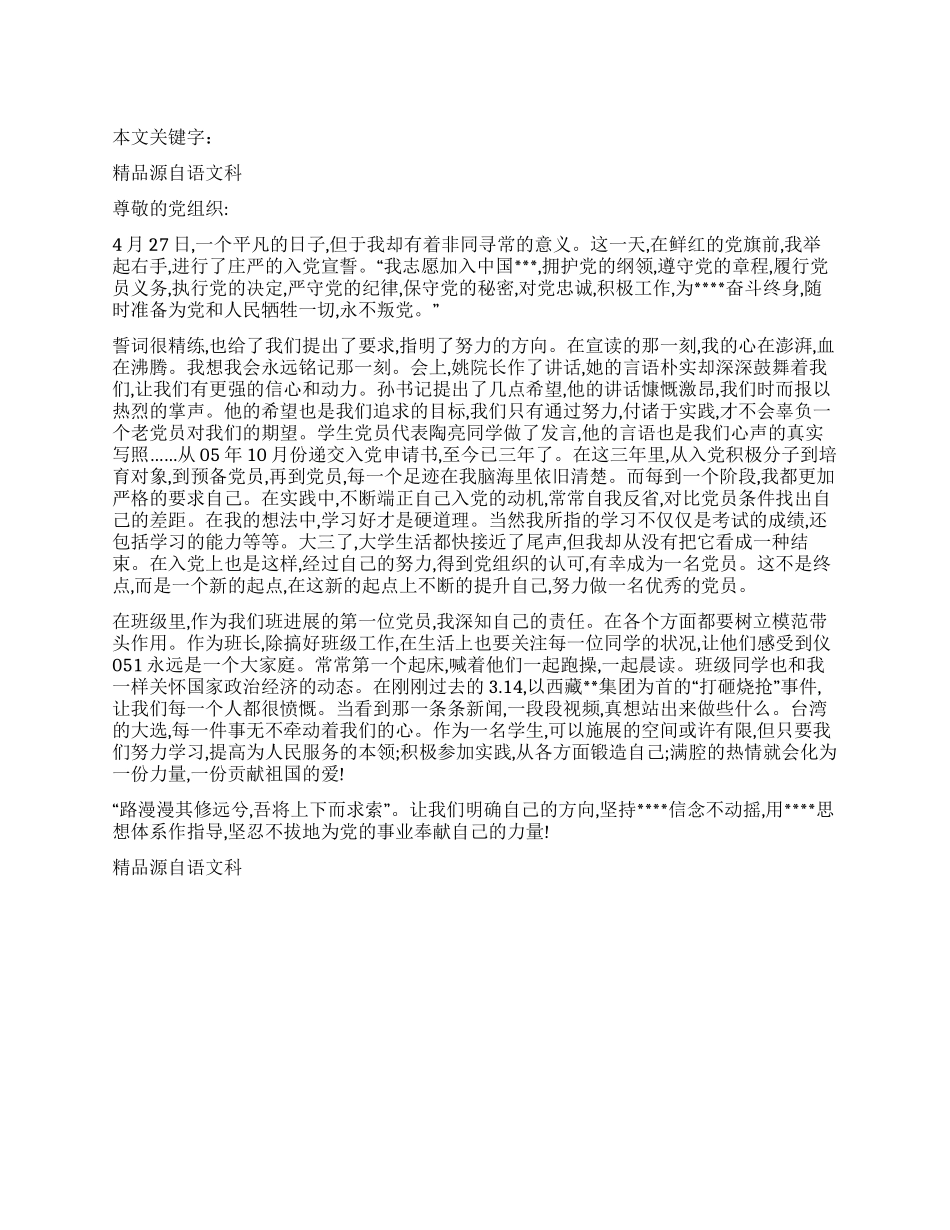 本文关键字：

精品源自语文科

尊敬的党组织:

4 月 27 日,一个平凡的日子,但于我却有着非同寻常的意义。这一天,在鲜红的党旗前,我举起右手,进行了庄严的入党宣誓。“我志愿加入中国***,拥护党的纲领,遵守党的章程,履行党员义务,执行党的决定,严守党的纪律,保守党的秘密,对党忠诚,积极工作,为****奋斗终身,随时准备为党和人民牺牲一切,永不叛党。”

誓词很精练,也给了我们提出了要求,指明了努力的方向。在宣读的那一刻,我的心在澎湃,血在沸腾。我想我会永远铭记那一刻。会上,姚院长作了讲话,她的言语朴实却深深鼓舞着我们,让我们有更强的信心和动力。孙书记提出了几点希望,他的讲话慷慨激昂,我们时而报以热烈的掌声。他的希望也是我们追求的目标,我们只有通过努力,付诸于实践,才不会辜负一个老党员对我们的期望。学生党员代表陶亮同学做了发言,他的言语也是我们心声的真实写照......从 05 年 10 月份递交入党申请书,至今已三年了。在这三年里,从入党积极分子到培育对象,到预备党员,再到党员,每一个足迹在我脑海里依旧清楚。而每到一个阶段,我都更加严格的要求自己。在实践中,不断端正自己入党的动机,常常自我反省,对比党员条件找出自己的差距。在我的想法中,学习好才是硬道理。当然我所指的学习不仅仅是考试的成绩,还包括学习的能力等等。大三了,大学生活都快接近了尾声,但我却从没有把它看成一种结束。在入党上也是这样,经过自己的努力,得到党组织的认可,有幸成为一名党员。这不是终点,而是一个新的起点,在这新的起点上不断的提升自己,努力做一名优秀的党员。

在班级里,作为我们班进展的第一位党员,我深知自己的责任。在各个方面都要树立模范带头作用。作为班长,除搞好班级工作,在生活上也要关注每一位同学的状况,让他们感受到仪 051 永远是一个大家庭。常常第一个起床,喊着他们一起跑操,一起晨读。班级同学也和我一样关怀国家政治经济的动态。在刚刚过去的 3.14,以西藏**集团为首的“打砸烧抢”事件,让我们每一个人都很愤慨。当看到那一条条新闻,一段段视频,真想站出来做些什么。台湾的大选,每一件事无不牵动着我们的心。作为一名学生,可以施展的空间或许有限,但只要我们努力学习,提高为人民服务的本领;积极参加实践,从各方面锻造自己;满腔的热情就会化为一份力量,一份贡献祖国的爱!

“路漫漫其修远兮,吾将上下而求索”。让我们明确自己的方向,坚持****信念不动摇,用****思想体系作指导,坚忍不拔地为党的事业奉献自己的力量!

精品源自语文科